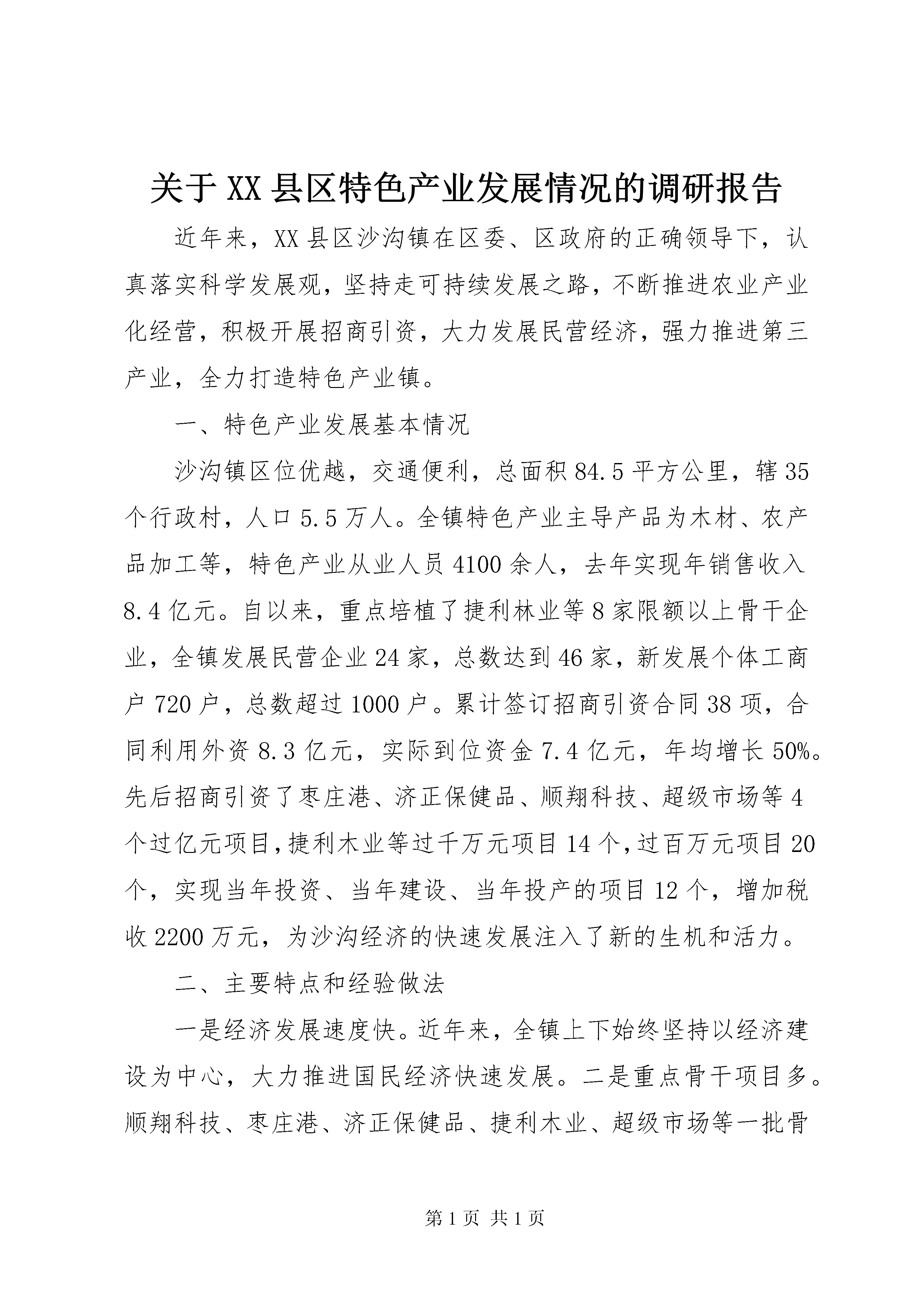 关于XX县区特色产业发展情况的调研报告

近年来，XX县区沙沟镇在区委、区政府的正确领导下，认真落实科学发展观，坚持走可持续发展之路，不断推进农业产业化经营，积极开展招商引资，大力发展民营经济，强力推进第三产业，全力打造特色产业镇。

一、特色产业发展基本情况

沙沟镇区位优越，交通便利，总面积84.5平方公里，辖35个行政村，人口5.5万人。全镇特色产业主导产品为木材、农产品加工等，特色产业从业人员4100余人，去年实现年销售收入8.4亿元。自以来，重点培植了捷利林业等8家限额以上骨干企业，全镇发展民营企业24家，总数达到46家，新发展个体工商户720户，总数超过1000户。累计签订招商引资合同38项，合同利用外资8.3亿元，实际到位资金7.4亿元，年均增长50%。先后招商引资了枣庄港、济正保健品、顺翔科技、超级市场等4个过亿元项目，捷利木业等过千万元项目14个，过百万元项目20个，实现当年投资、当年建设、当年投产的项目12个，增加税收2200万元，为沙沟经济的快速发展注入了新的生机和活力。

二、主要特点和经验做法

一是经济发展速度快。近年来，全镇上下始终坚持以经济建设为中心，大力推进国民经济快速发展。二是重点骨干项目多。顺翔科技、枣庄港、济正保健品、捷利木业、超级市场等一批骨

第1页 共1页